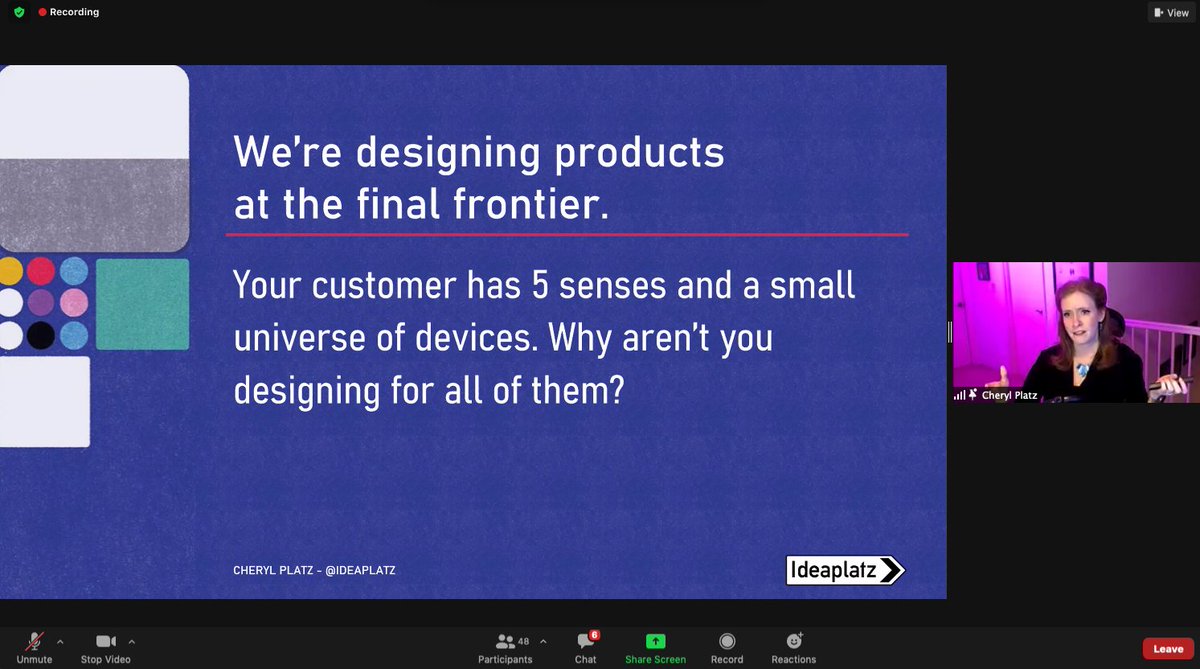 Recording

View

We're designing products at the final frontier.

Your customer has 5 senses and a small universe of devices. Why aren't you designing for all of them?

CHERYL PLATZ - @IDEAPLATZ

Ideaplatz

Cheryl Platz

Unmute

Stop Video

48

Participants

6

Chat

Share Screen

Record

Reactions

Leave